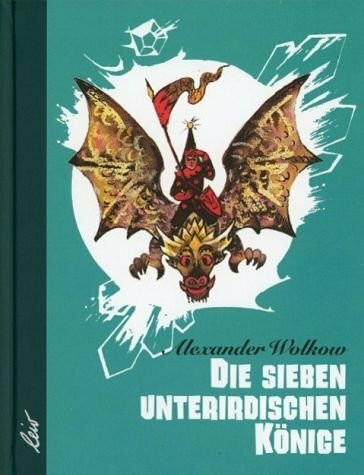 Alexander Wolkow

DIE SIEBEN UNTERIRDISCHEN KÖNIGE

leiv